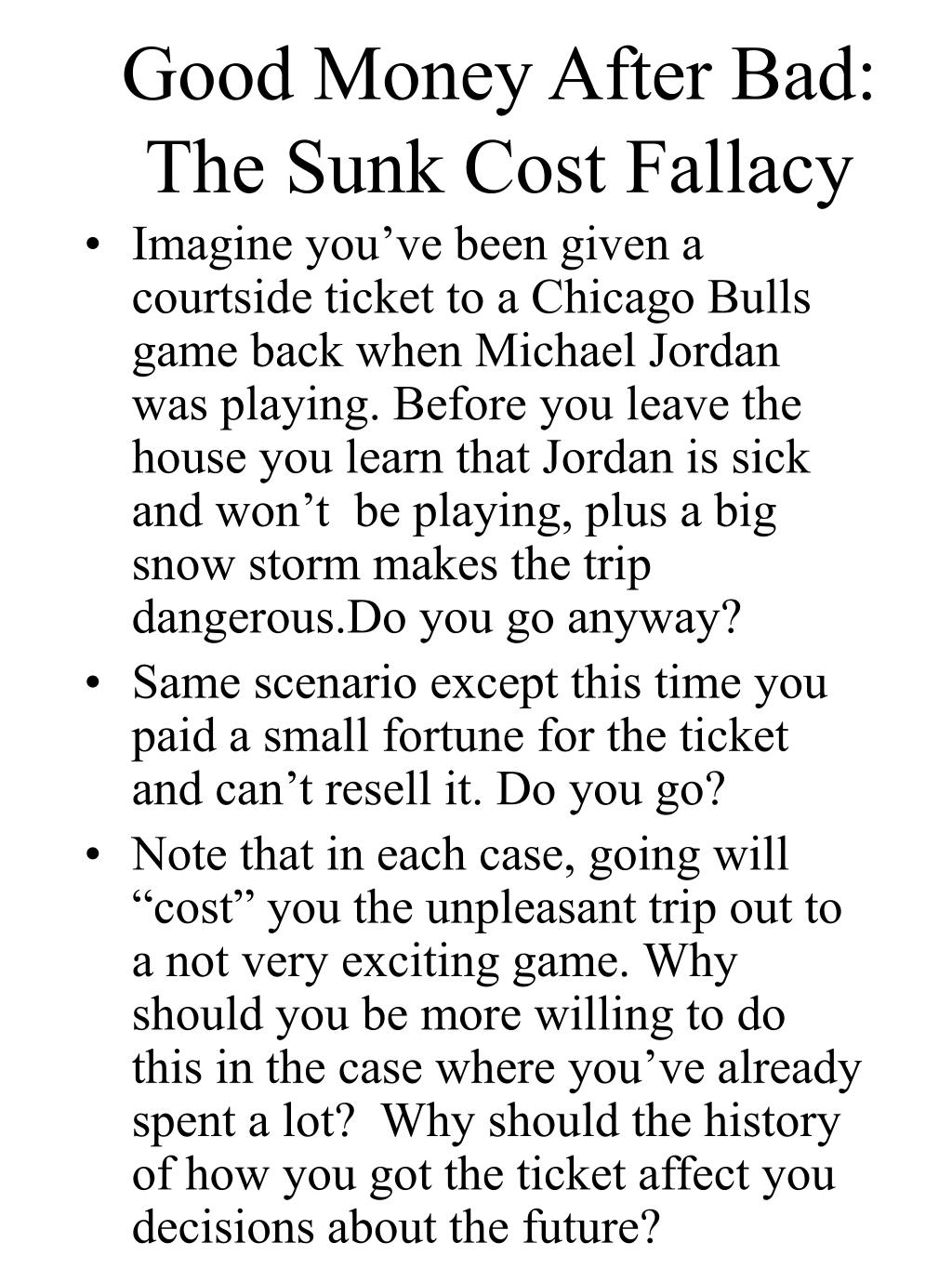 Good Money After Bad: The Sunk Cost Fallacy

• Imagine you’ve been given a courtside ticket to a Chicago Bulls game back when Michael Jordan was playing. Before you leave the house you learn that Jordan is sick and won’t be playing, plus a big snow storm makes the trip dangerous.Do you go anyway?

• Same scenario except this time you paid a small fortune for the ticket and can’t resell it. Do you go?

• Note that in each case, going will “cost” you the unpleasant trip out to a not very exciting game. Why should you be more willing to do this in the case where you’ve already spent a lot? Why should the history of how you got the ticket affect you decisions about the future?